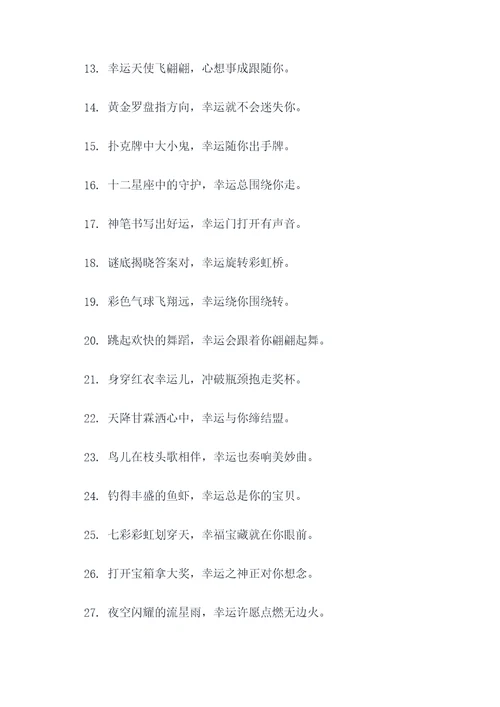 13. 幸运天使飞翩翩，心想事成跟随你。

14. 黄金罗盘指方向，幸运就不会迷失你。

15. 扑克牌中大小鬼，幸运随你出手牌。

16. 十二星座中的守护，幸运总围绕你走。

17. 神笔书写出好运，幸运门打开有声音。

18. 谜底揭晓答案对，幸运旋转彩虹桥。

19. 彩色气球飞翔远，幸运绕你围绕转。

20. 跳起欢快的舞蹈，幸运会跟着你翩翩起舞。

21. 身穿红衣幸运儿，冲破瓶颈抱走奖杯。

22. 天降甘霖洒心中，幸运与你缔结盟。

23. 鸟儿在枝头歌相伴，幸运也奏响美妙曲。

24. 钓得丰盛的鱼虾，幸运总是你的宝贝。

25. 七彩彩虹划穿天，幸福宝藏就在你眼前。

26. 打开宝箱拿大奖，幸运之神正对你想念。

27. 夜空闪耀的流星雨，幸运许愿点燃无边火。